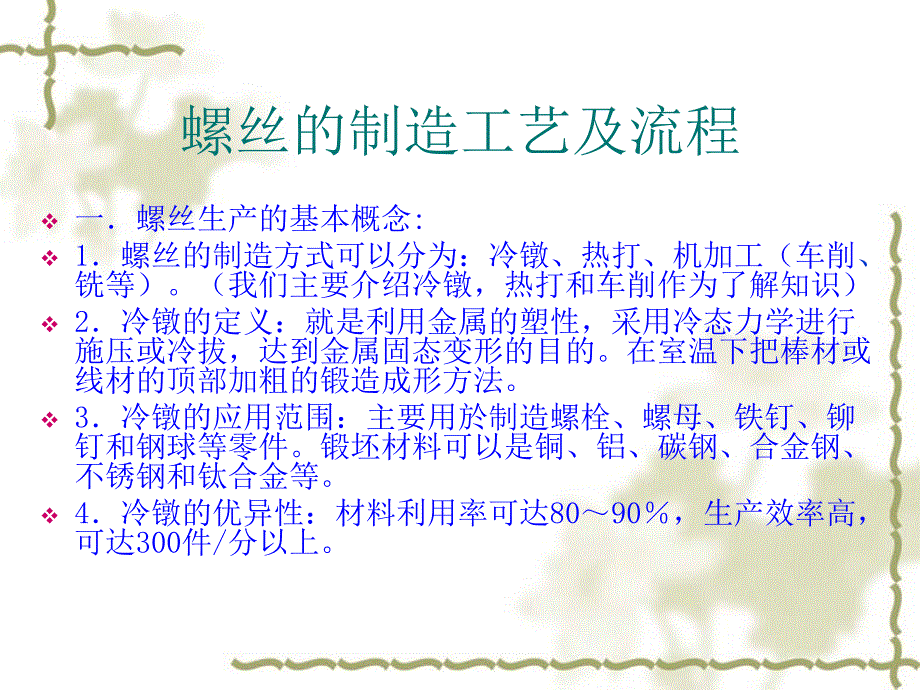 螺丝的制造工艺及流程

一．螺丝生产的基本概念:

1．螺丝的制造方式可以分为：冷镦、热打、机加工（车削、铣等）。（我们主要介绍冷镦，热打和车削作为了解知识）

2．冷镦的定义：就是利用金属的塑性，采用冷态力学进行施压或冷拔，达到金属固态变形的目的。在室温下把棒材或线材的顶部加粗的锻造成形方法。

3．冷镦的应用范围：主要用於制造螺栓、螺母、铁钉、铆钉和钢球等零件。锻坯材料可以是铜、铝、碳钢、合金钢、不锈钢和钛合金等。

4．冷镦的优异性：材料利用率可达80～90％，生产效率高，可达300件/分以上。